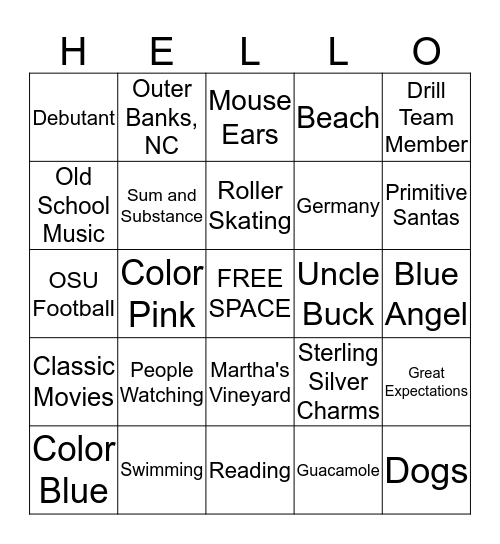 | H | E | L | L | O |
|---|---|---|---|---|
| Debutant | Outer Banks, NC | Mouse Ears | Beach | Drill Team Member |
| Old School Music | Sum and Substance | Roller Skating | Germany | Primitive Santas |
| OSU Football | Color Pink | FREE SPACE | Uncle Buck | Blue Angel |
| Classic Movies | People Watching | Martha's Vineyard | Sterling Silver Charms | Great Expectations |
| Color Blue | Swimming | Reading | Guacamole | Dogs |